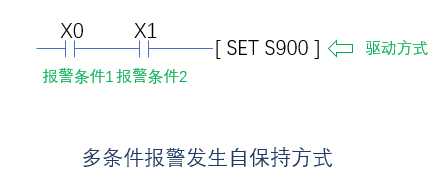 X0 X1
[ SET S900 ] 驱动方式
报警条件1 报警条件2

多条件报警发生自保持方式